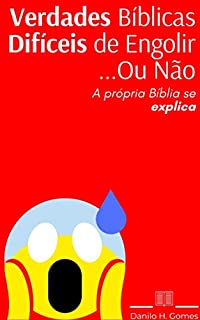 Verdades Bíblicas Difíceis de Engolir ...Ou Não

A própria Bíblia se explica

Danilo H. Gomes